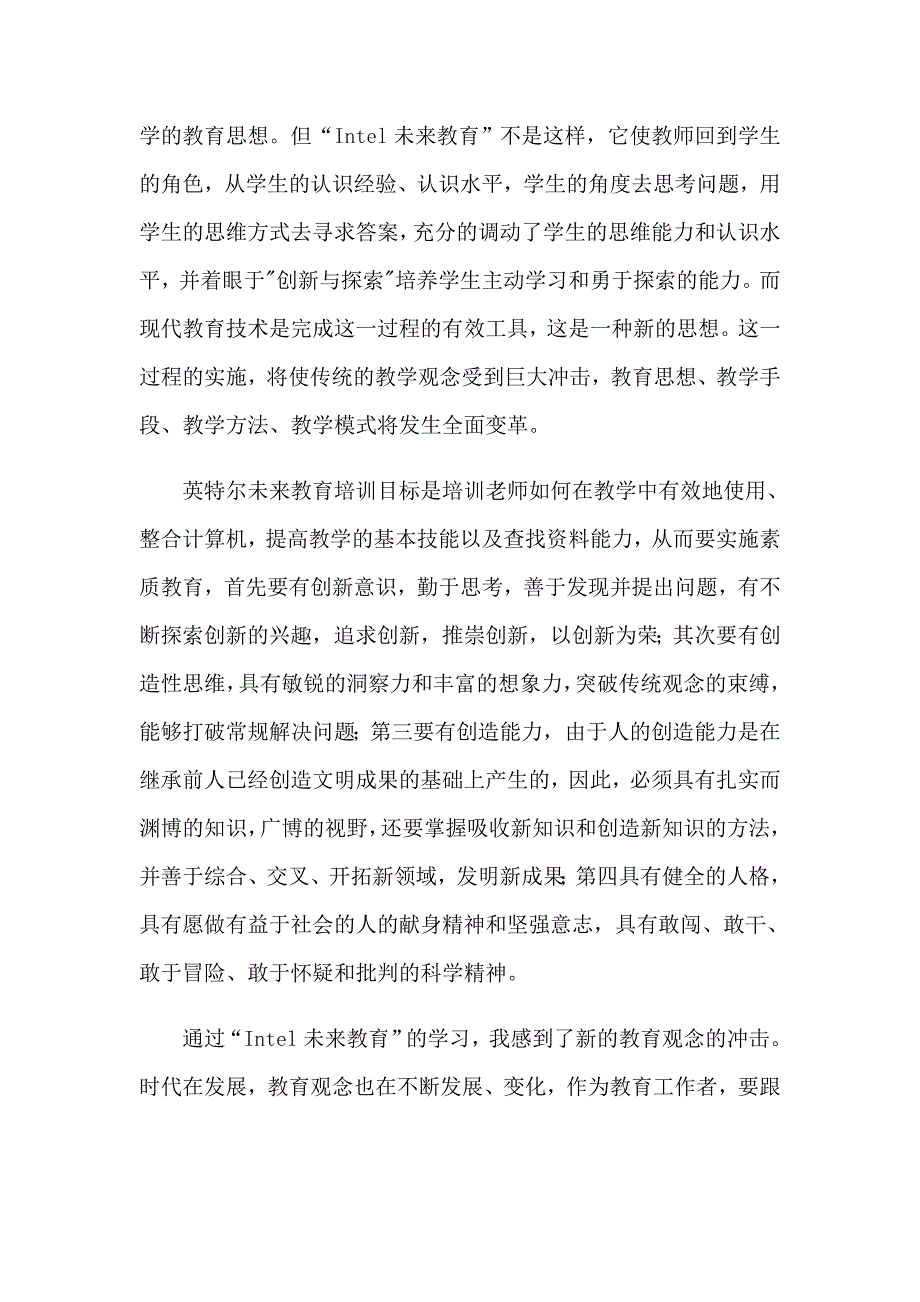 学的教育思想。但“Intel 未来教育”不是这样，它使教师回到学生的角色，从学生的认识经验、认识水平，学生的角度去思考问题，用学生的思维方式去寻求答案，充分的调动了学生的思维能力和认识水平，并着眼于"创新与探索"培养学生主动学习和勇于探索的能力。而现代教育技术是完成这一过程的有效工具，这是一种新的思想。这一过程的实施，将使传统的教学观念受到巨大冲击，教育思想、教学手段、教学方法、教学模式将发生全面变革。

英特尔未来教育培训目标是培训老师如何在教学中有效地使用、整合计算机，提高教学的基本技能以及查找资料能力，从而要实施素质教育，首先要有创新意识，勤于思考，善于发现并提出问题，有不断探索创新的兴趣，追求创新，推崇创新，以创新为荣；其次要有创造性思维，具有敏锐的洞察力和丰富的想象力，突破传统观念的束缚，能够打破常规解决问题；第三要有创造能力，由于人的创造能力是在继承前人已经创造文明成果的基础上产生的，因此，必须具有扎实而渊博的知识，广博的视野，还要掌握吸收新知识和创造新知识的方法，并善于综合、交叉、开拓新领域，发明新成果；第四具有健全的人格，具有愿做有益于社会的人的献身精神和坚强意志，具有敢闯、敢干、敢于冒险、敢于怀疑和批判的科学精神。

通过“Intel 未来教育”的学习，我感到了新的教育观念的冲击。时代在发展，教育观念也在不断发展、变化，作为教育工作者，要跟